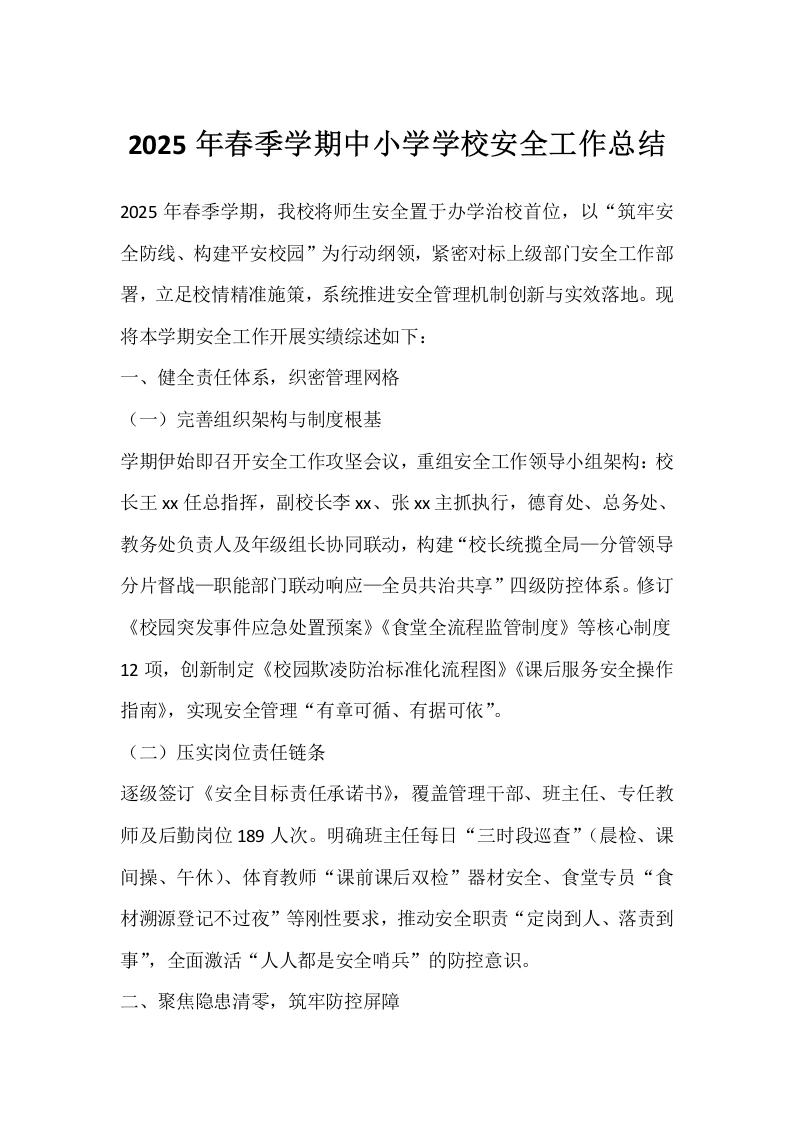 2025 年春季学期中小学学校安全工作总结

2025 年春季学期，我校将师生安全置于办学治校首位，以“筑牢安全防线、构建平安校园”为行动纲领，紧密对标上级部门安全工作部署，立足校情精准施策，系统推进安全管理机制创新与实效落地。现将本学期安全工作开展实绩综述如下：

一、健全责任体系，织密管理网格

（一）完善组织架构与制度根基

学期伊始即召开安全工作攻坚会议，重组安全工作领导小组架构：校长王 xx 任总指挥，副校长李 xx、张 xx 主抓执行，德育处、总务处、教务处负责人及年级组长协同联动，构建“校长统揽全局—分管领导分片督战—职能部门联动响应—全员共治共享”四级防控体系。修订《校园突发事件应急处置预案》《食堂全流程监管制度》等核心制度 12 项，创新制定《校园欺凌防治标准化流程图》《课后服务安全操作指南》，实现安全管理“有章可循、有据可依”。

（二）压实岗位责任链条

逐级签订《安全目标责任承诺书》，覆盖管理干部、班主任、专任教师及后勤岗位 189 人次。明确班主任每日“三时段巡查”（晨检、课间操、午休）、体育教师“课前课后双检”器材安全、食堂专员“食材溯源登记不过夜”等刚性要求，推动安全职责“定岗到人、落责到事”，全面激活“人人都是安全哨兵”的防控意识。

二、聚焦隐患清零，筑牢防控屏障